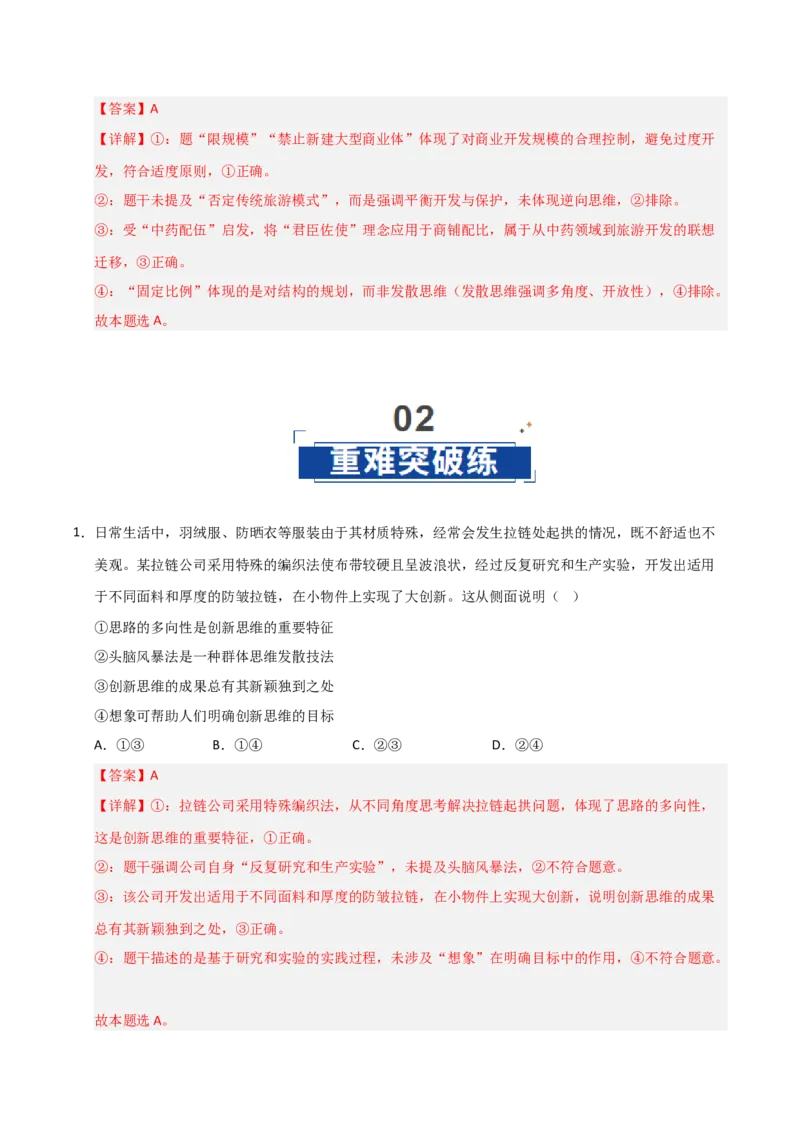 【答案】A

【详解】①：题“限规模”“禁止新建大型商业体”体现了对商业开发规模的合理控制，避免过度开发，符合适度原则，①正确。

②：题干未提及“否定传统旅游模式”，而是强调平衡开发与保护，未体现逆向思维，②排除。

③：受“中药配伍”启发，将“君臣佐使”理念应用于商铺配比，属于从中药领域到旅游开发的联想迁移，③正确。

④：“固定比例”体现的是对结构的规划，而非发散思维（发散思维强调多角度、开放性），④排除。

故本题选A。

02

重难突破练

1.日常生活中，羽绒服、防晒衣等服装由于其材质特殊，经常会发生拉链处起拱的情况，既不舒适也不美观。某拉链公司采用特殊的编织法使布带较硬且呈波浪状，经过反复研究和生产实验，开发出适用于不同面料和厚度的防皱拉链，在小物件上实现了大创新。这从侧面说明（ ）

①思路的多向性是创新思维的重要特征

②头脑风暴法是一种群体思维发散技法

③创新思维的成果总有其新颖独到之处

④想象可帮助人们明确创新思维的目标

A.①③ B.①④ C.②③ D.②④

【答案】A

【详解】①：拉链公司采用特殊编织法，从不同角度思考解决拉链起拱问题，体现了思路的多向性，这是创新思维的重要特征，①正确。

②：题干强调公司自身“反复研究和生产实验”，未提及头脑风暴法，②不符合题意。

③：该公司开发出适用于不同面料和厚度的防皱拉链，在小物件上实现大创新，说明创新思维的成果总有其新颖独到之处，③正确。

④：题干描述的是基于研究和实验的实践过程，未涉及“想象”在明确目标中的作用，④不符合题意。

故本题选A。